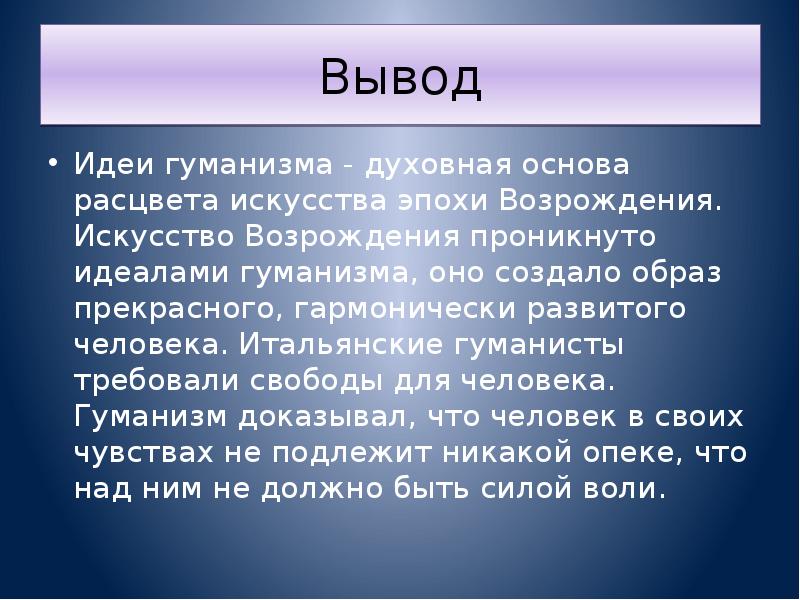 Вывод

• Идеи гуманизма - духовная основа расцвета искусства эпохи Возрождения. Искусство Возрождения проникнуто идеалами гуманизма, оно создало образ прекрасного, гармонически развитого человека. Итальянские гуманисты требовали свободы для человека. Гуманизм доказывал, что человек в своих чувствах не подлежит никакой опеке, что над ним не должно быть силой воли.